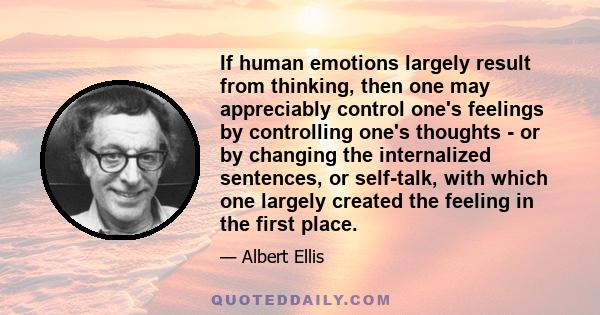 If human emotions largely result from thinking, then one may appreciably control one's feelings by controlling one's thoughts - or by changing the internalized sentences, or self-talk, with which one largely created the feeling in the first place.

— Albert Ellis

QUOTEDDAILY.COM